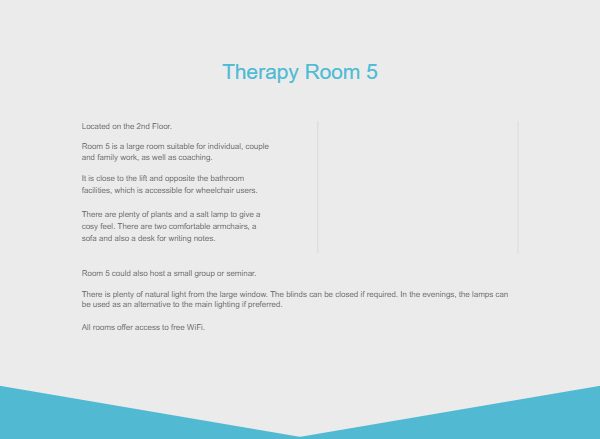 Therapy Room 5

Located on the 2nd Floor.

Room 5 is a large room suitable for individual, couple and family work, as well as coaching.

It is close to the lift and opposite the bathroom facilities, which is accessible for wheelchair users.

There are plenty of plants and a salt lamp to give a cosy feel. There are two comfortable armchairs, a sofa and also a desk for writing notes.

Room 5 could also host a small group or seminar.

There is plenty of natural light from the large window. The blinds can be closed if required. In the evenings, the lamps can be used as an alternative to the main lighting if preferred.

All rooms offer access to free WiFi.